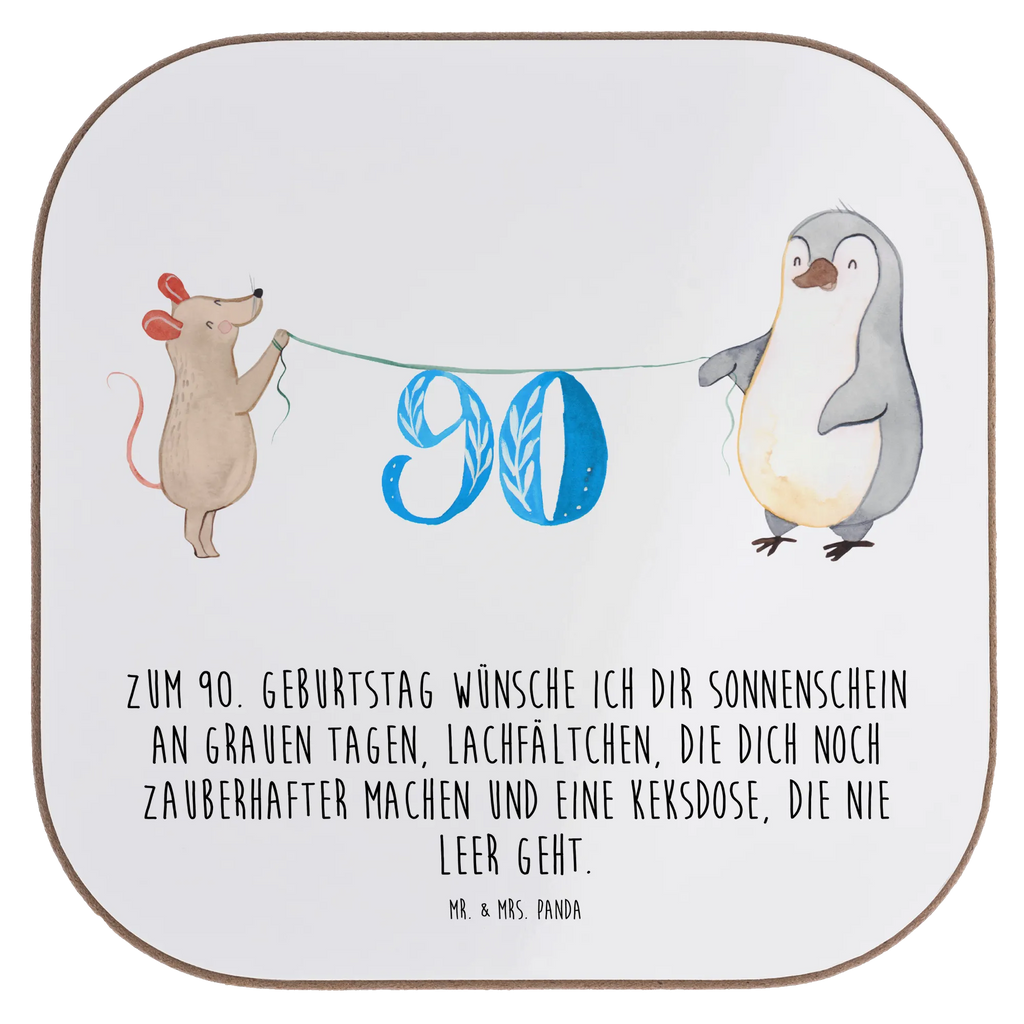 90

ZUM 90. GEBURTSTAG WÜNSCHE ICH DIR SONNENSCHEIN AN GRAUEN TAGEN, LACHFÄLTCHEN, DIE DICH NOCH ZAUBERHAFTER MACHEN UND EINE KEKSDOSE, DIE NIE LEER GEHT.

MR. & MRS. PANDA